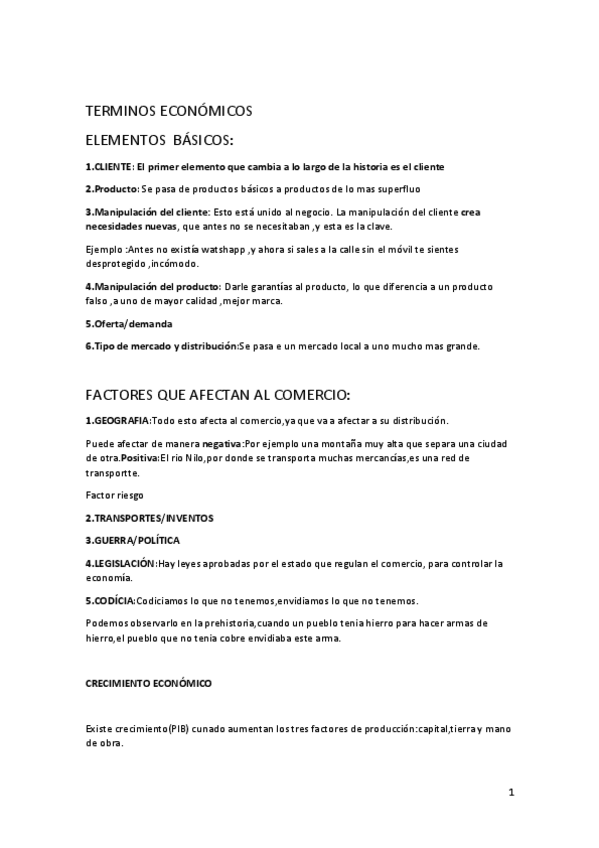 TERMINOS ECONÓMICOS

ELEMENTOS BÁSICOS:

1.CLIENTE: El primer elemento que cambia a lo largo de la historia es el cliente

2.Producto: Se pasa de productos básicos a productos de lo mas superfluo

3.Manipulación del cliente: Esto está unido al negocio. La manipulación del cliente crea necesidades nuevas, que antes no se necesitaban ,y esta es la clave.

Ejemplo :Antes no existía watshapp ,y ahora si sales a la calle sin el móvil te sientes desprotegido ,incómodo.

4.Manipulación del producto: Darle garantías al producto, lo que diferencia a un producto falso ,a uno de mayor calidad ,mejor marca.

5.Oferta/demanda

6.Tipo de mercado y distribución:Se pasa e un mercado local a uno mucho mas grande.

FACTORES QUE AFECTAN AL COMERCIO:

1.GEOGRAFIA:Todo esto afecta al comercio,ya que va a afectar a su distribución.

Puede afectar de manera negativa:Por ejemplo una montaña muy alta que separa una ciudad de otra.Positiva:El rio Nilo,por donde se transporta muchas mercancías,es una red de transportte.

Factor riesgo

2.TRANSPORTES/INVENTOS

3.GUERRA/POLÍTICA

4.LEGISLACIÓN:Hay leyes aprobadas por el estado que regulan el comercio, para controlar la economía.

5.CODÍCIA:Codiciamos lo que no tenemos,envidiamos lo que no tenemos.

Podemos observarlo en la prehistoria,cuando un pueblo tenia hierro para hacer armas de hierro,el pueblo que no tenia cobre envidiaba este arma.

CRECIMIENTO ECONÓMICO

Existe crecimiento(PIB) cunado aumentan los tres factores de producción:capital,tierra y mano de obra.

1